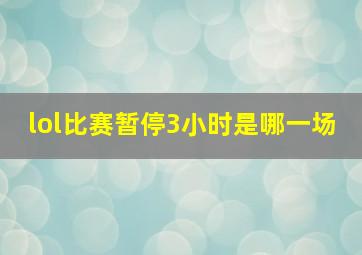 lol比赛暂停3小时是哪一场